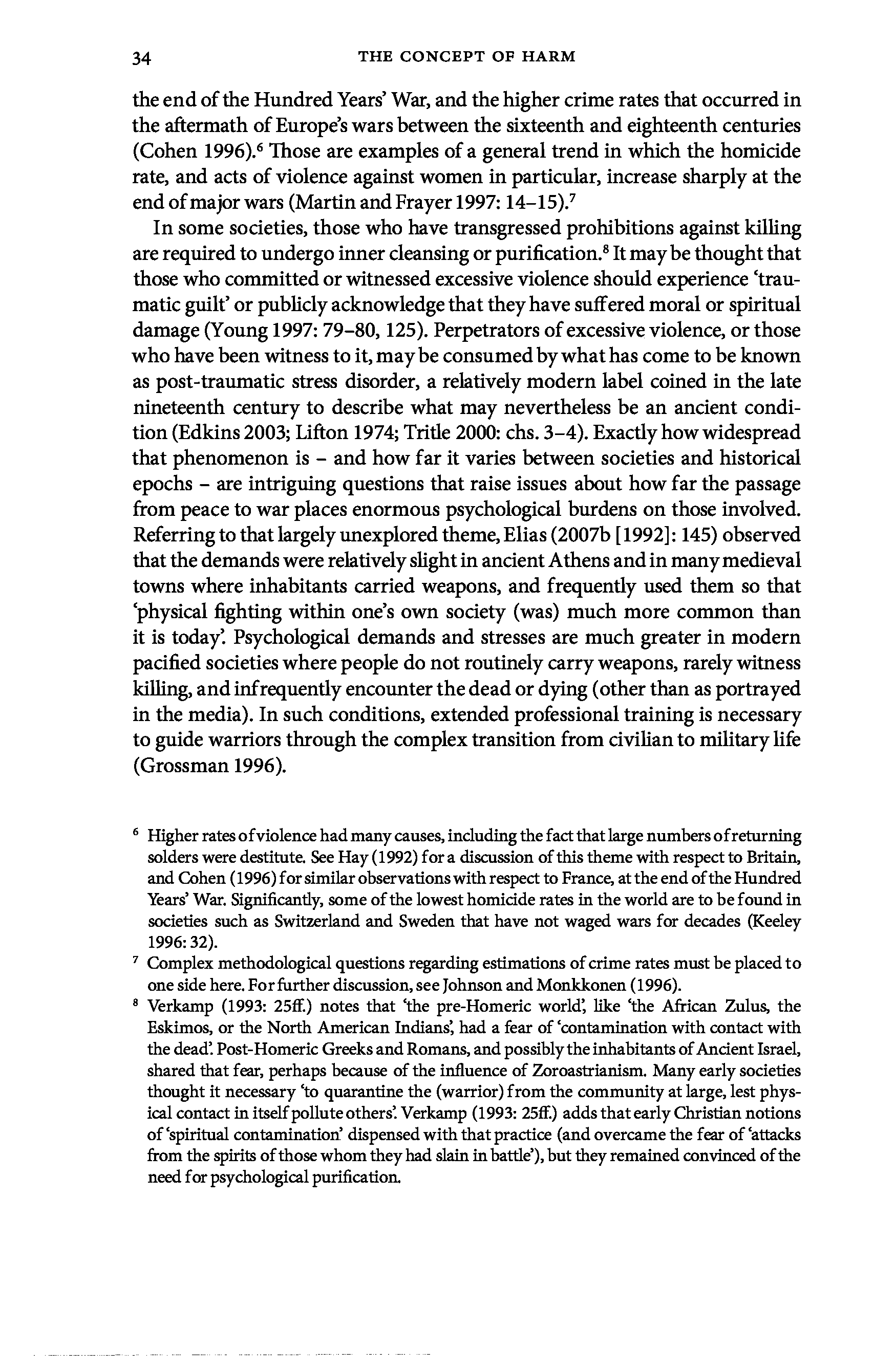 34 THE CONCEPT OF HARM

the end of the Hundred Years' War, and the higher crime rates that occurred in the aftermath of Europe's wars between the sixteenth and eighteenth centuries (Cohen 1996).$^6$ Those are examples of a general trend in which the homicide rate, and acts of violence against women in particular, increase sharply at the end of major wars (Martin and Frayer 1997: 14–15).$^7$

In some societies, those who have transgressed prohibitions against killing are required to undergo inner cleansing or purification.$^8$ It may be thought that those who committed or witnessed excessive violence should experience 'traumatic guilt' or publicly acknowledge that they have suffered moral or spiritual damage (Young 1997: 79–80, 125). Perpetrators of excessive violence, or those who have been witness to it, may be consumed by what has come to be known as post-traumatic stress disorder, a relatively modern label coined in the late nineteenth century to describe what may nevertheless be an ancient condition (Edkins 2003; Lifton 1974; Tritle 2000: chs. 3–4). Exactly how widespread that phenomenon is – and how far it varies between societies and historical epochs – are intriguing questions that raise issues about how far the passage from peace to war places enormous psychological burdens on those involved. Referring to that largely unexplored theme, Elias (2007b [1992]: 145) observed that the demands were relatively slight in ancient Athens and in many medieval towns where inhabitants carried weapons, and frequently used them so that 'physical fighting within one's own society (was) much more common than it is today'. Psychological demands and stresses are much greater in modern pacified societies where people do not routinely carry weapons, rarely witness killing, and infrequently encounter the dead or dying (other than as portrayed in the media). In such conditions, extended professional training is necessary to guide warriors through the complex transition from civilian to military life (Grossman 1996).

$^6$ Higher rates of violence had many causes, including the fact that large numbers of returning solders were destitute. See Hay (1992) for a discussion of this theme with respect to Britain, and Cohen (1996) for similar observations with respect to France, at the end of the Hundred Years' War. Significantly, some of the lowest homicide rates in the world are to be found in societies such as Switzerland and Sweden that have not waged wars for decades (Keeley 1996: 32).

$^7$ Complex methodological questions regarding estimations of crime rates must be placed to one side here. For further discussion, see Johnson and Monkkonen (1996).

$^8$ Verkamp (1993: 25ff.) notes that 'the pre-Homeric world', like 'the African Zulus, the Eskimos, or the North American Indians', had a fear of 'contamination with contact with the dead'. Post-Homeric Greeks and Romans, and possibly the inhabitants of Ancient Israel, shared that fear, perhaps because of the influence of Zoroastrianism. Many early societies thought it necessary 'to quarantine the (warrior) from the community at large, lest physical contact in itself pollute others'. Verkamp (1993: 25ff.) adds that early Christian notions of 'spiritual contamination' dispensed with that practice (and overcame the fear of 'attacks from the spirits of those whom they had slain in battle'), but they remained convinced of the need for psychological purification.